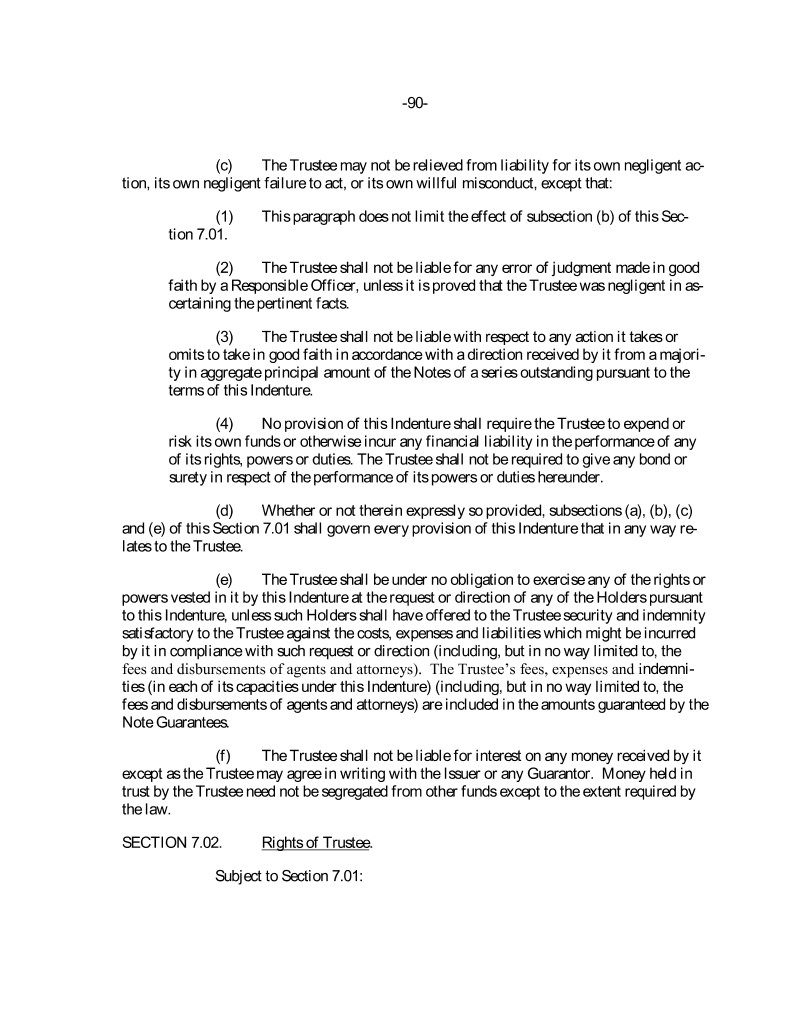 -90-

(c) The Trustee may not be relieved from liability for its own negligent action, its own negligent failure to act, or its own willful misconduct, except that:

(1) This paragraph does not limit the effect of subsection (b) of this Section 7.01.

(2) The Trustee shall not be liable for any error of judgment made in good faith by a Responsible Officer, unless it is proved that the Trustee was negligent in ascertaining the pertinent facts.

(3) The Trustee shall not be liable with respect to any action it takes or omits to take in good faith in accordance with a direction received by it from a majority in aggregate principal amount of the Notes of a series outstanding pursuant to the terms of this Indenture.

(4) No provision of this Indenture shall require the Trustee to expend or risk its own funds or otherwise incur any financial liability in the performance of any of its rights, powers or duties. The Trustee shall not be required to give any bond or surety in respect of the performance of its powers or duties hereunder.

(d) Whether or not therein expressly so provided, subsections (a), (b), (c) and (e) of this Section 7.01 shall govern every provision of this Indenture that in any way relates to the Trustee.

(e) The Trustee shall be under no obligation to exercise any of the rights or powers vested in it by this Indenture at the request or direction of any of the Holders pursuant to this Indenture, unless such Holders shall have offered to the Trustee security and indemnity satisfactory to the Trustee against the costs, expenses and liabilities which might be incurred by it in compliance with such request or direction (including, but in no way limited to, the fees and disbursements of agents and attorneys). The Trustee's fees, expenses and indemnities (in each of its capacities under this Indenture) (including, but in no way limited to, the fees and disbursements of agents and attorneys) are included in the amounts guaranteed by the Note Guarantees.

(f) The Trustee shall not be liable for interest on any money received by it except as the Trustee may agree in writing with the Issuer or any Guarantor. Money held in trust by the Trustee need not be segregated from other funds except to the extent required by the law.

SECTION 7.02. Rights of Trustee.

Subject to Section 7.01: